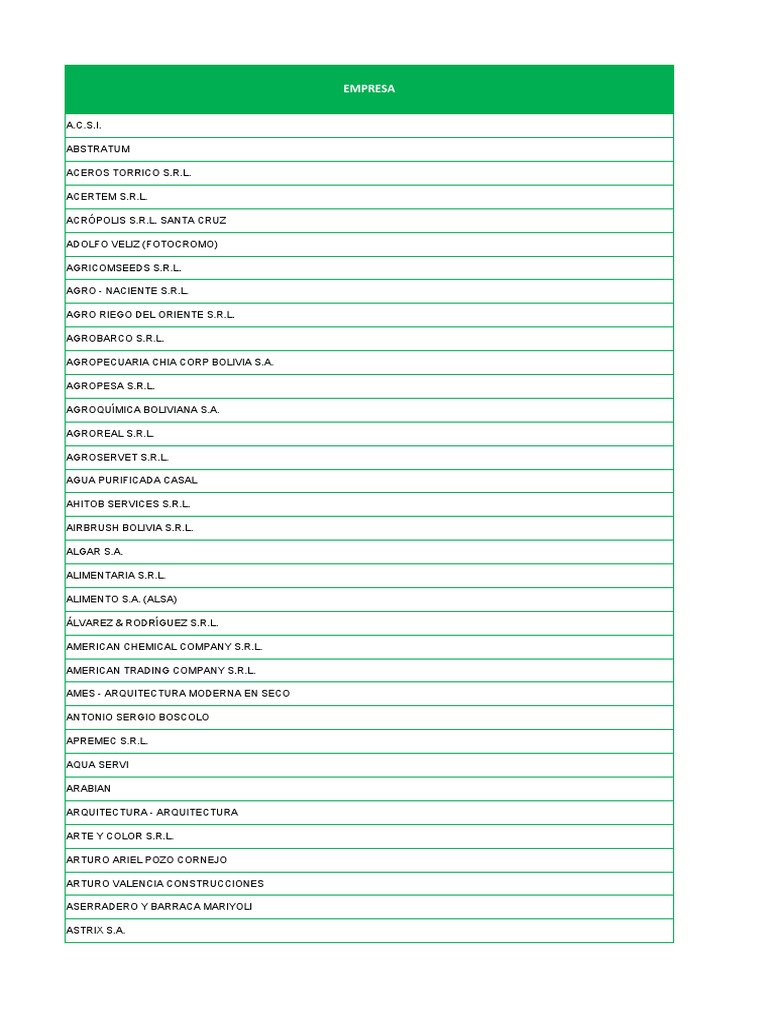 | EMPRESA |
|---|
| A.C.S.I. |
| ABSTRATUM |
| ACEROS TORRICO S.R.L. |
| ACERTEM S.R.L. |
| ACRÓPOLIS S.R.L. SANTA CRUZ |
| ADOLFO VELIZ (FOTOCROMO) |
| AGRICOMSEEDS S.R.L. |
| AGRO - NACIENTE S.R.L. |
| AGRO RIEGO DEL ORIENTE S.R.L. |
| AGROBARCO S.R.L. |
| AGROPECUARIA CHIA CORP BOLIVIA S.A. |
| AGROPESA S.R.L. |
| AGROQUÍMICA BOLIVIANA S.A. |
| AGROREAL S.R.L. |
| AGROSERVET S.R.L. |
| AGUA PURIFICADA CASAL |
| AHITOB SERVICES S.R.L. |
| AIRBRUSH BOLIVIA S.R.L. |
| ALGAR S.A. |
| ALIMENTARIA S.R.L. |
| ALIMENTO S.A. (ALSA) |
| ÁLVAREZ & RODRÍGUEZ S.R.L. |
| AMERICAN CHEMICAL COMPANY S.R.L. |
| AMERICAN TRADING COMPANY S.R.L. |
| AMES - ARQUITECTURA MODERNA EN SECO |
| ANTONIO SERGIO BOSCOLO |
| APREMEC S.R.L. |
| AQUA SERVI |
| ARABIAN |
| ARQUITECTURA - ARQUITECTURA |
| ARTE Y COLOR S.R.L. |
| ARTURO ARIEL POZO CORNEJO |
| ARTURO VALENCIA CONSTRUCCIONES |
| ASERRADERO Y BARRACA MARIYOLI |
| ASTRIX S.A. |